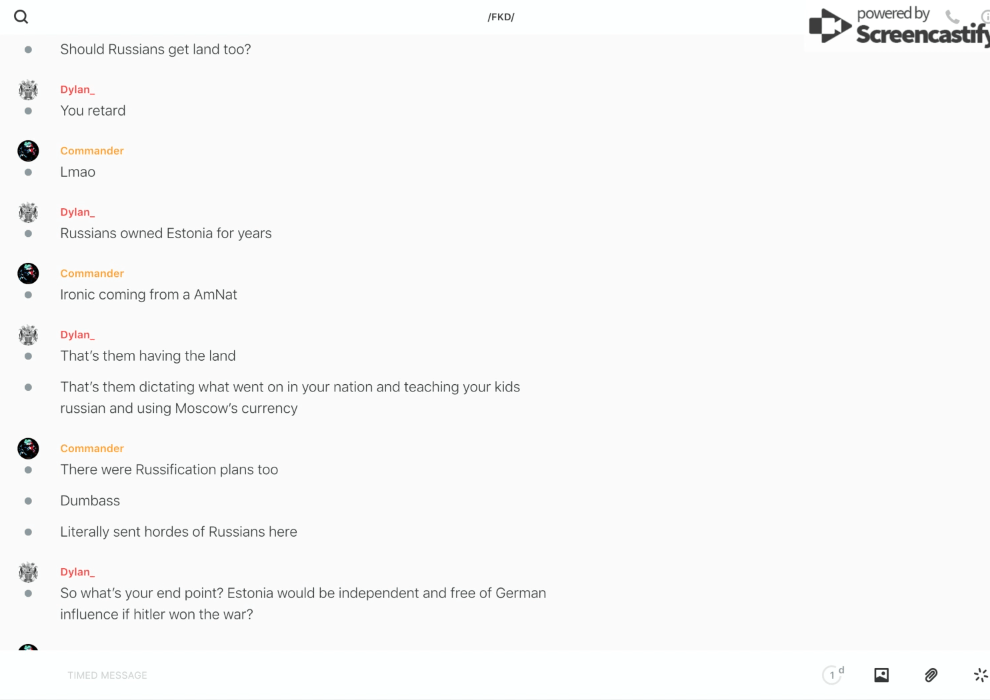 /FKD/

powered by Screencastify

Should Russians get land too?

Dylan_
You retard

Commander
Lmao

Dylan_
Russians owned Estonia for years

Commander
Ironic coming from a AmNat

Dylan_
That's them having the land

That's them dictating what went on in your nation and teaching your kids russian and using Moscow's currency

Commander
There were Russification plans too

Dumbass

Literally sent hordes of Russians here

Dylan_
So what's your end point? Estonia would be independent and free of German influence if hitler won the war?

TIMED MESSAGE

1 d